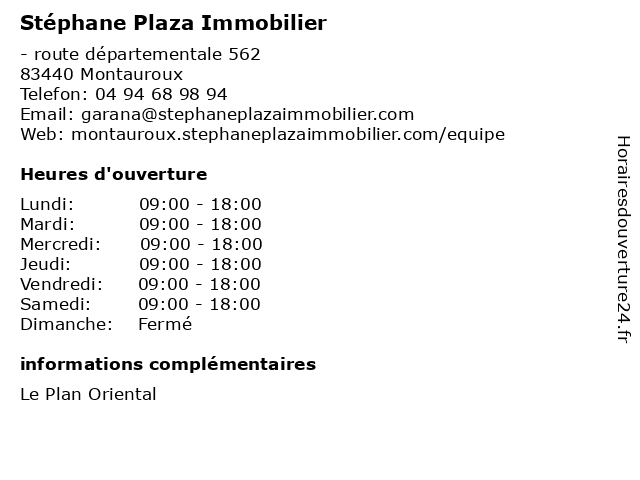 Stéphane Plaza Immobilier

- route départementale 562
83440 Montauroux
Telefon: 04 94 68 98 94
Email: garana@stephaneplazaimmobilier.com
Web: montauroux.stephaneplazaimmobilier.com/equipe

Heures d'ouverture

| | |
|---|---|
| Lundi: | 09:00 - 18:00 |
| Mardi: | 09:00 - 18:00 |
| Mercredi: | 09:00 - 18:00 |
| Jeudi: | 09:00 - 18:00 |
| Vendredi: | 09:00 - 18:00 |
| Samedi: | 09:00 - 18:00 |
| Dimanche: | Fermé |

informations complémentaires

Le Plan Oriental

Horairesdouverture24.fr